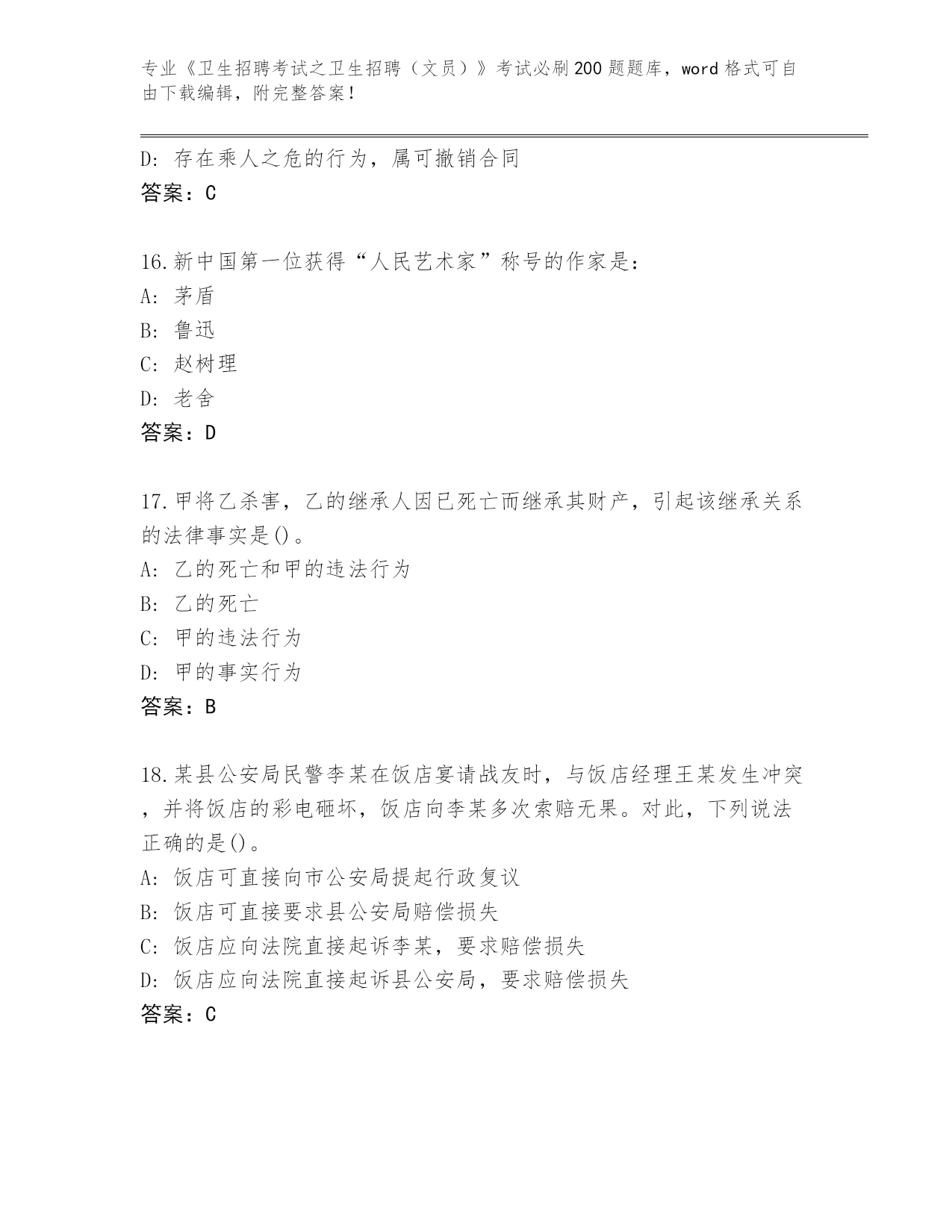 专业《卫生招聘考试之卫生招聘（文员）》考试必刷200题题库，word格式可自由下载编辑，附完整答案！

D: 存在乘人之危的行为，属可撤销合同

答案：C

16.新中国第一位获得“人民艺术家”称号的作家是:

A: 茅盾

B: 鲁迅

C: 赵树理

D: 老舍

答案：D

17.甲将乙杀害，乙的继承人因已死亡而继承其财产，引起该继承关系的法律事实是()。

A: 乙的死亡和甲的违法行为

B: 乙的死亡

C: 甲的违法行为

D: 甲的事实行为

答案：B

18.某县公安局民警李某在饭店宴请战友时，与饭店经理王某发生冲突，并将饭店的彩电砸坏，饭店向李某多次索赔无果。对此，下列说法正确的是()。

A: 饭店可直接向市公安局提起行政复议

B: 饭店可直接要求县公安局赔偿损失

C: 饭店应向法院直接起诉李某，要求赔偿损失

D: 饭店应向法院直接起诉县公安局，要求赔偿损失

答案：C